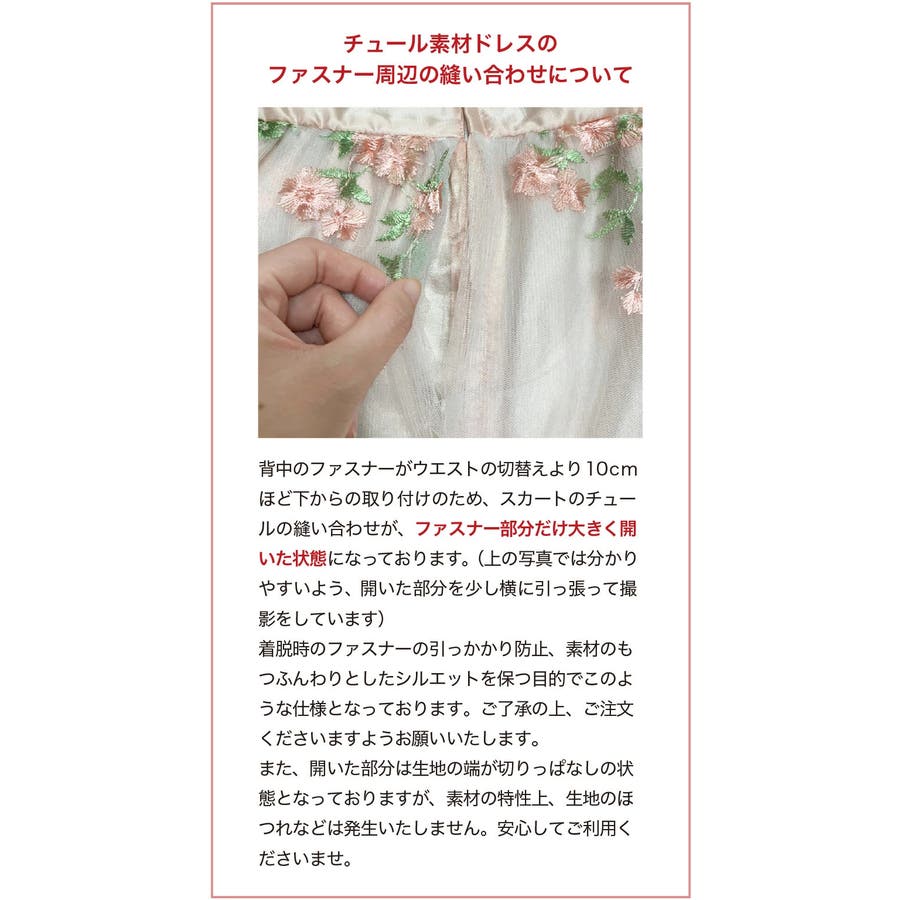 チュール素材ドレスの
ファスナー周辺の縫い合わせについて

背中のファスナーがウエストの切替えより10cmほど下からの取り付けのため、スカートのチュールの縫い合わせが、ファスナー部分だけ大きく開いた状態になっております。(上の写真では分かりやすいよう、開いた部分を少し横に引っ張って撮影をしています)
着脱時のファスナーの引っかかり防止、素材のもつふんわりとしたシルエットを保つ目的でこのような仕様となっております。ご了承の上、ご注文くださいますようお願いいたします。
また、開いた部分は生地の端が切りっぱなしの状態となっておりますが、素材の特性上、生地のほつれなどは発生いたしません。安心してご利用くださいませ。